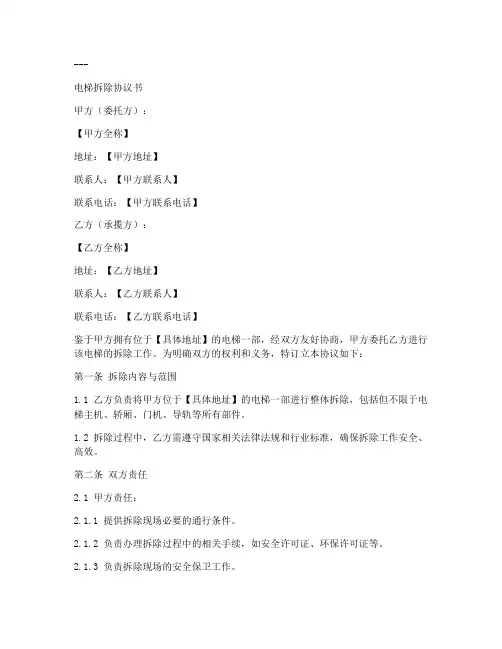 ---

电梯拆除协议书

甲方（委托方）：

【甲方全称】

地址：【甲方地址】

联系人：【甲方联系人】

联系电话：【甲方联系电话】

乙方（承揽方）：

【乙方全称】

地址：【乙方地址】

联系人：【乙方联系人】

联系电话：【乙方联系电话】

鉴于甲方拥有位于【具体地址】的电梯一部，经双方友好协商，甲方委托乙方进行该电梯的拆除工作。为明确双方的权利和义务，特订立本协议如下：

第一条 拆除内容与范围

1.1 乙方负责将甲方位于【具体地址】的电梯一部进行整体拆除，包括但不限于电梯主机、轿厢、门机、导轨等所有部件。

1.2 拆除过程中，乙方需遵守国家相关法律法规和行业标准，确保拆除工作安全、高效。

第二条 双方责任

2.1 甲方责任：

2.1.1 提供拆除现场必要的通行条件。

2.1.2 负责办理拆除过程中的相关手续，如安全许可证、环保许可证等。

2.1.3 负责拆除现场的安全保卫工作。